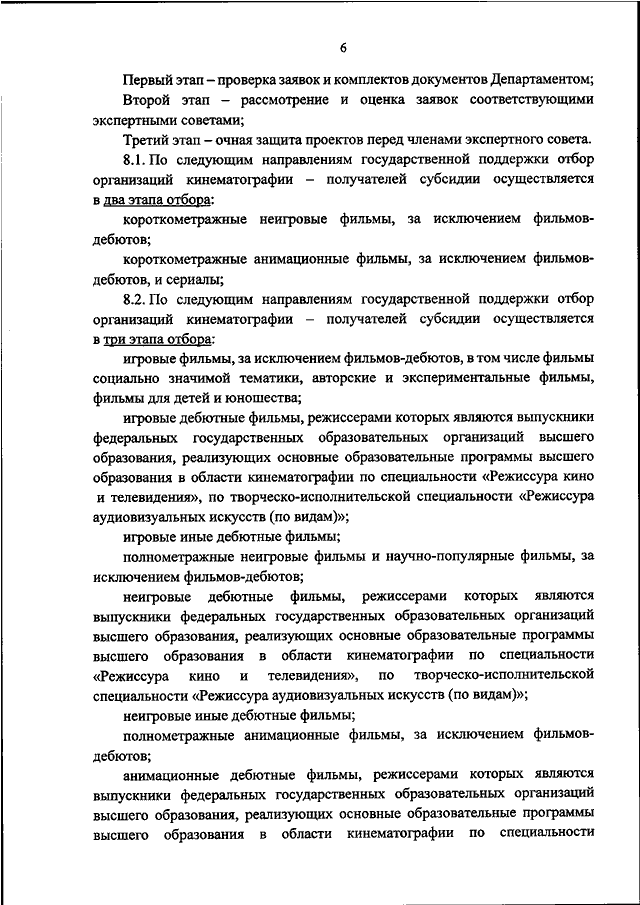 6

Первый этап – проверка заявок и комплектов документов Департаментом;

Второй этап – рассмотрение и оценка заявок соответствующими экспертными советами;

Третий этап – очная защита проектов перед членами экспертного совета.

8.1. По следующим направлениям государственной поддержки отбор организаций кинематографии – получателей субсидии осуществляется в два этапа отбора:

короткометражные неигровые фильмы, за исключением фильмов-дебютов;

короткометражные анимационные фильмы, за исключением фильмов-дебютов, и сериалы;

8.2. По следующим направлениям государственной поддержки отбор организаций кинематографии – получателей субсидии осуществляется в три этапа отбора:

игровые фильмы, за исключением фильмов-дебютов, в том числе фильмы социально значимой тематики, авторские и экспериментальные фильмы, фильмы для детей и юношества;

игровые дебютные фильмы, режиссерами которых являются выпускники федеральных государственных образовательных организаций высшего образования, реализующих основные образовательные программы высшего образования в области кинематографии по специальности «Режиссура кино и телевидения», по творческо-исполнительской специальности «Режиссура аудиовизуальных искусств (по видам)»;

игровые иные дебютные фильмы;

полнометражные неигровые фильмы и научно-популярные фильмы, за исключением фильмов-дебютов;

неигровые дебютные фильмы, режиссерами которых являются выпускники федеральных государственных образовательных организаций высшего образования, реализующих основные образовательные программы высшего образования в области кинематографии по специальности «Режиссура кино и телевидения», по творческо-исполнительской специальности «Режиссура аудиовизуальных искусств (по видам)»;

неигровые иные дебютные фильмы;

полнометражные анимационные фильмы, за исключением фильмов-дебютов;

анимационные дебютные фильмы, режиссерами которых являются выпускники федеральных государственных образовательных организаций высшего образования, реализующих основные образовательные программы высшего образования в области кинематографии по специальности